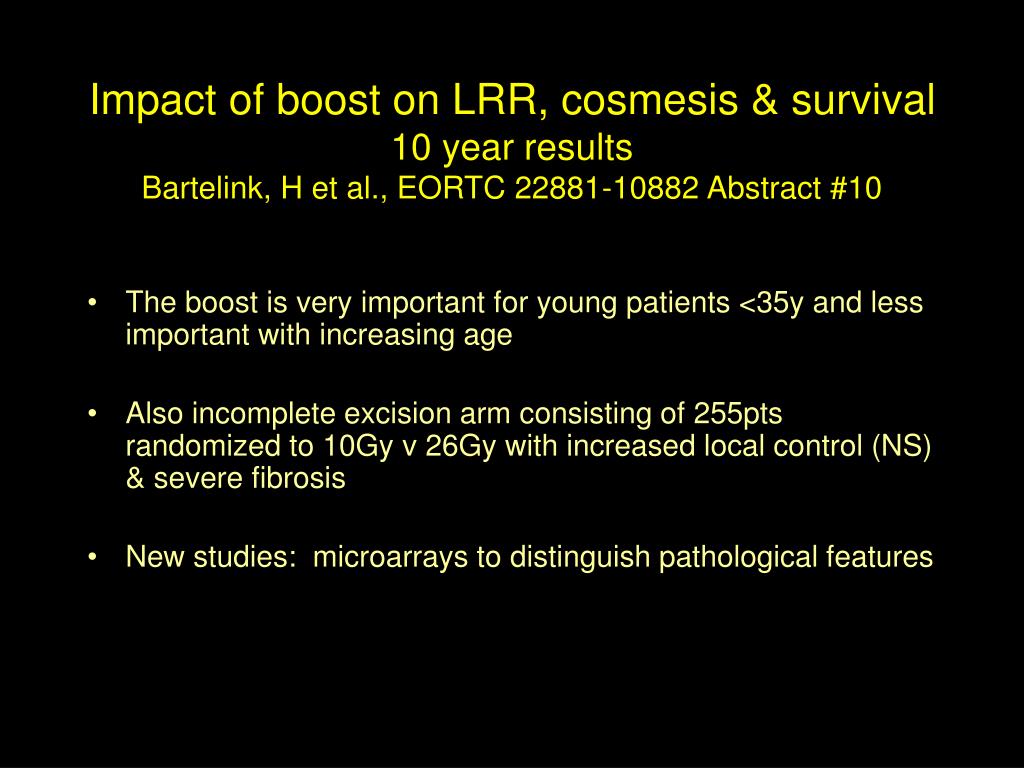 Impact of boost on LRR, cosmesis & survival
10 year results
Bartelink, H et al., EORTC 22881-10882 Abstract #10

• The boost is very important for young patients <35y and less important with increasing age

• Also incomplete excision arm consisting of 255pts randomized to 10Gy v 26Gy with increased local control (NS) & severe fibrosis

• New studies: microarrays to distinguish pathological features